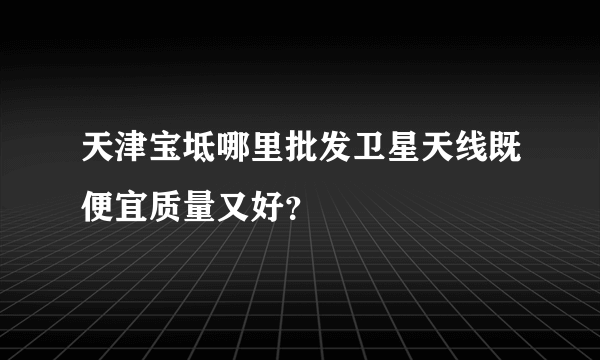 天津宝坻哪里批发卫星天线既便宜质量又好?